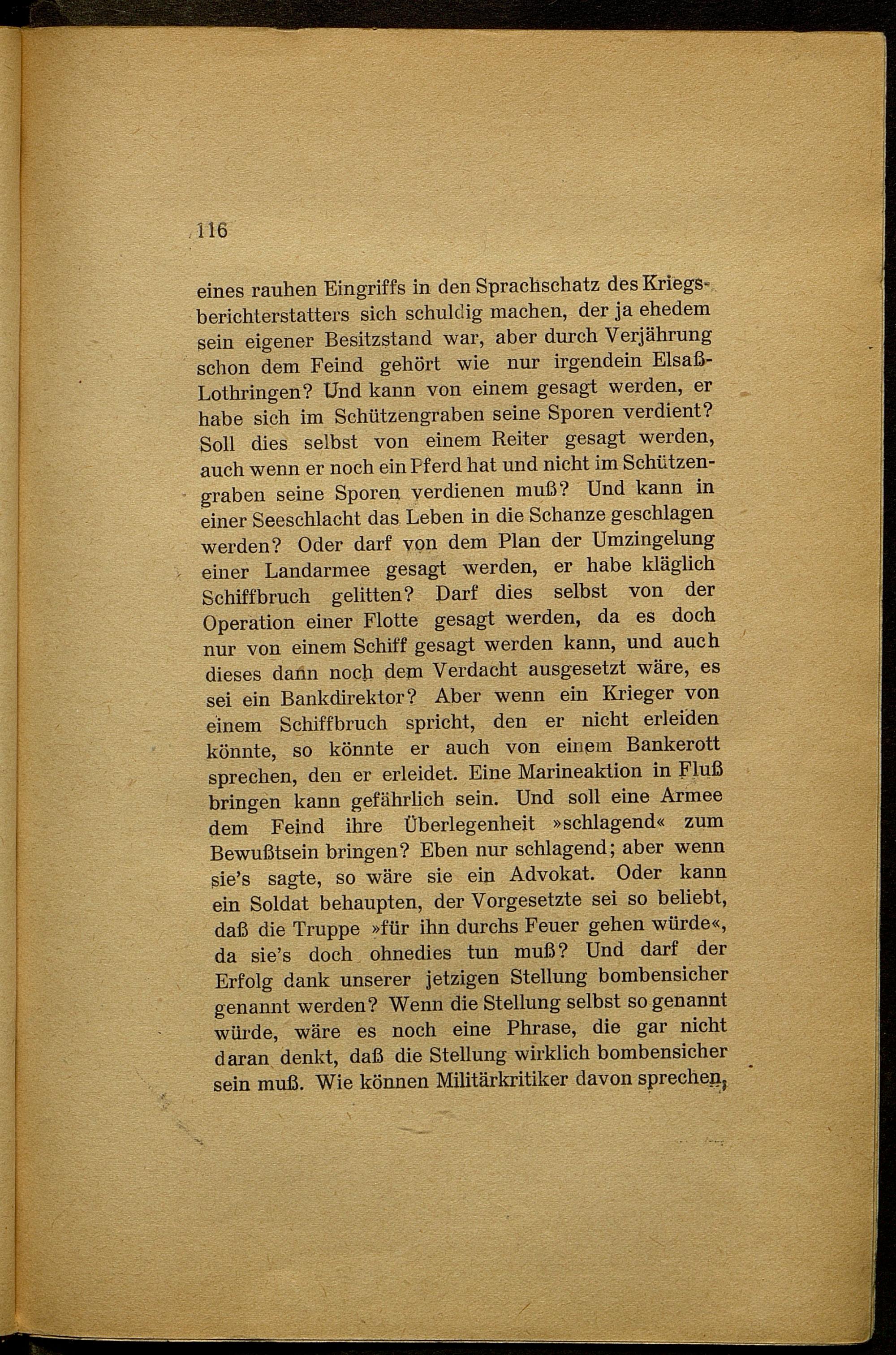 116

eines rauhen Eingriffs in den Sprachschatz des Kriegsberichterstatters sich schuldig machen, der ja ehedem sein eigener Besitzstand war, aber durch Verjährung schon dem Feind gehört wie nur irgendein Elsaß-Lothringen? Und kann von einem gesagt werden, er habe sich im Schützengraben seine Sporen verdient? Soll dies selbst von einem Reiter gesagt werden, auch wenn er noch ein Pferd hat und nicht im Schützengraben seine Sporen verdienen muß? Und kann in einer Seeschlacht das Leben in die Schanze geschlagen werden? Oder darf von dem Plan der Umzingelung einer Landarmee gesagt werden, er habe kläglich Schiffbruch gelitten? Darf dies selbst von der Operation einer Flotte gesagt werden, da es doch nur von einem Schiff gesagt werden kann, und auch dieses dann noch dem Verdacht ausgesetzt wäre, es sei ein Bankdirektor? Aber wenn ein Krieger von einem Schiffbruch spricht, den er nicht erleiden könnte, so könnte er auch von einem Bankerott sprechen, den er erleidet. Eine Marineaktion in Fluß bringen kann gefährlich sein. Und soll eine Armee dem Feind ihre Überlegenheit »schlagend« zum Bewußtsein bringen? Eben nur schlagend; aber wenn sie's sagte, so wäre sie ein Advokat. Oder kann ein Soldat behaupten, der Vorgesetzte sei so beliebt, daß die Truppe »für ihn durchs Feuer gehen würde«, da sie's doch ohnedies tun muß? Und darf der Erfolg dank unserer jetzigen Stellung bombensicher genannt werden? Wenn die Stellung selbst so genannt würde, wäre es noch eine Phrase, die gar nicht daran denkt, daß die Stellung wirklich bombensicher sein muß. Wie können Militärkritiker davon sprechen,